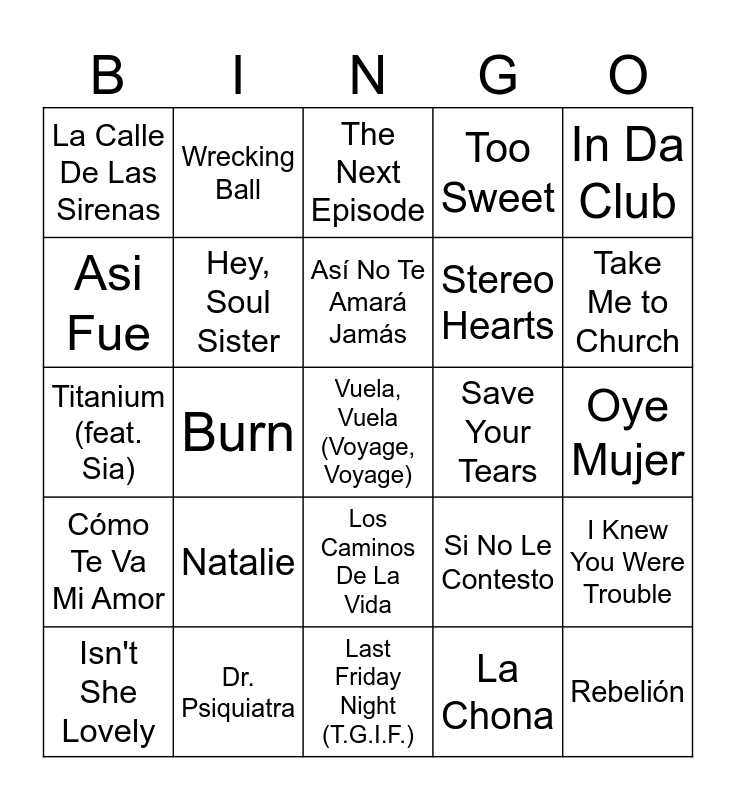 | B | I | N | G | O |
|---|---|---|---|---|
| La Calle De Las Sirenas | Wrecking Ball | The Next Episode | Too Sweet | In Da Club |
| Asi Fue | Hey, Soul Sister | Así No Te Amará Jamás | Stereo Hearts | Take Me to Church |
| Titanium (feat. Sia) | Burn | Vuela, Vuela (Voyage, Voyage) | Save Your Tears | Oye Mujer |
| Cómo Te Va Mi Amor | Natalie | Los Caminos De La Vida | Si No Le Contesto | I Knew You Were Trouble |
| Isn't She Lovely | Dr. Psiquiatra | Last Friday Night (T.G.I.F.) | La Chona | Rebelión |